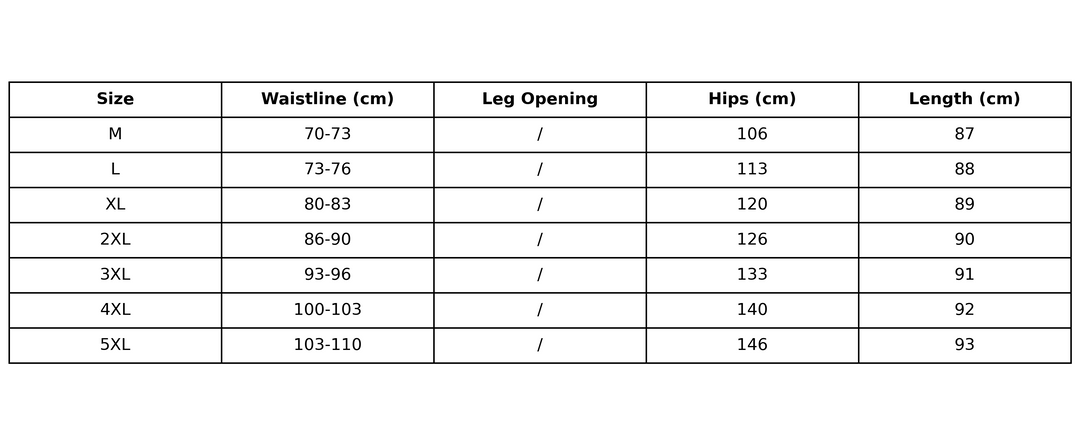 | Size | Waistline (cm) | Leg Opening | Hips (cm) | Length (cm) |
|---|---|---|---|---|
| M | 70-73 | / | 106 | 87 |
| L | 73-76 | / | 113 | 88 |
| XL | 80-83 | / | 120 | 89 |
| 2XL | 86-90 | / | 126 | 90 |
| 3XL | 93-96 | / | 133 | 91 |
| 4XL | 100-103 | / | 140 | 92 |
| 5XL | 103-110 | / | 146 | 93 |